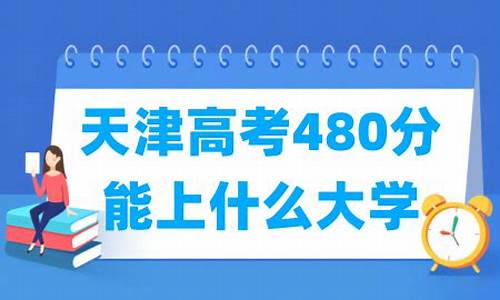 天津高考480分
能上什么大学